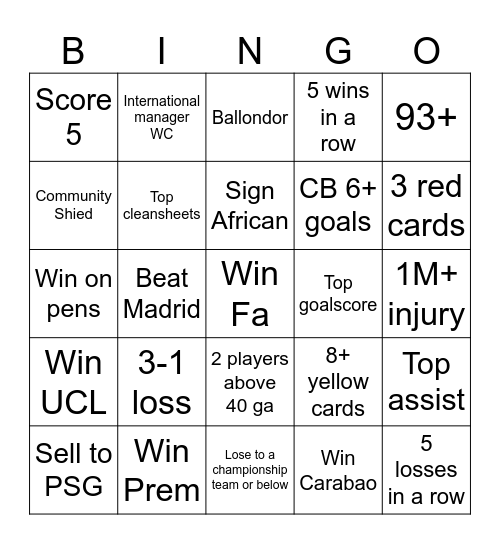 | B | I | N | G | O |
|---|---|---|---|---|
| Score 5 | International manager WC | Ballondor | 5 wins in a row | 93+ |
| Community Shied | Top cleansheets | Sign African | CB 6+ goals | 3 red cards |
| Win on pens | Beat Madrid | Win Fa | Top goalscore | 1M+ injury |
| Win UCL | 3-1 loss | 2 players above 40 ga | 8+ yellow cards | Top assist |
| Sell to PSG | Win Prem | Lose to a championship team or below | Win Carabao | 5 losses in a row |